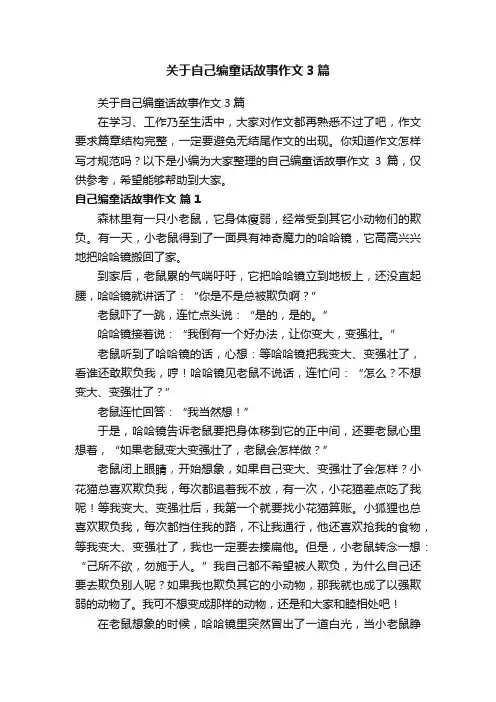 关于自己编童话故事作文 3 篇

关于自己编童话故事作文 3 篇

在学习、工作乃至生活中，大家对作文都再熟悉不过了吧，作文要求篇章结构完整，一定要避免无结尾作文的出现。你知道作文怎样写才规范吗？以下是小编为大家整理的自己编童话故事作文 3 篇，仅供参考，希望能够帮助到大家。

自己编童话故事作文 篇 1

森林里有一只小老鼠，它身体瘦弱，经常受到其它小动物们的欺负。有一天，小老鼠得到了一面具有神奇魔力的哈哈镜，它高高兴兴地把哈哈镜搬回了家。

到家后，老鼠累的气喘吁吁，它把哈哈镜立到地板上，还没直起腰，哈哈镜就讲话了：“你是不是总被欺负啊？”

老鼠吓了一跳，连忙点头说：“是的，是的。”

哈哈镜接着说：“我倒有一个好办法，让你变大，变强壮。”

老鼠听到了哈哈镜的话，心想：等哈哈镜把我变大、变强壮了，看谁还敢欺负我，哼！哈哈镜见老鼠不说话，连忙问：“怎么？不想变大、变强壮了？”

老鼠连忙回答：“我当然想！”

于是，哈哈镜告诉老鼠要把身体移到它的正中间，还要老鼠心里想着，“如果老鼠变大变强壮了，老鼠会怎样做？”

老鼠闭上眼睛，开始想象，如果自己变大、变强壮了会怎样？小花猫总喜欢欺负我，每次都追着我不放，有一次，小花猫差点吃了我呢！等我变大、变强壮后，我第一个就要找小花猫算账。小狐狸也总喜欢欺负我，每次都挡住我的路，不让我通行，他还喜欢抢我的食物，等我变大、变强壮了，我也一定要去揍扁他。但是，小老鼠转念一想：“己所不欲，勿施于人。”我自己都不希望被人欺负，为什么自己还要去欺负别人呢？如果我也欺负其它的小动物，那我就也成了以强欺弱的动物了。我可不想变成那样的动物，还是和大家和睦相处吧！

在老鼠想象的时候，哈哈镜里突然冒出了一道白光，当小老鼠睁